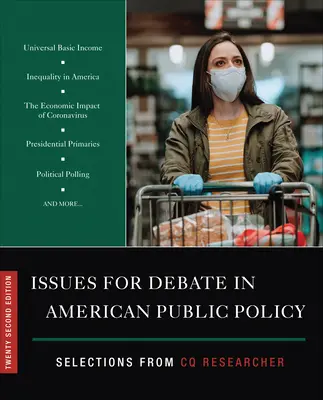 Universal Basic Income

Inequality in America

The Economic Impact of Coronavirus

Presidential Primaries

Political Polling

AND MORE...

TWENTY SECOND EDITION

ISSUES FOR DEBATE IN AMERICAN PUBLIC POLICY

SELECTIONS FROM CQ RESEARCHER